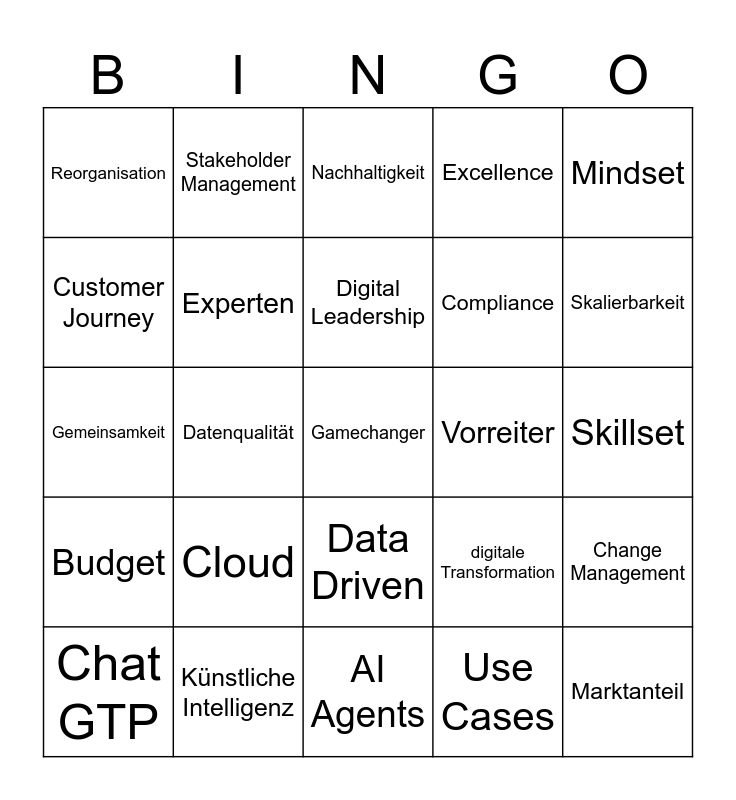 | B | I | N | G | O |
|---|---|---|---|---|
| Reorganisation | Stakeholder Management | Nachhaltigkeit | Excellence | Mindset |
| Customer Journey | Experten | Digital Leadership | Compliance | Skalierbarkeit |
| Gemeinsamkeit | Datenqualität | Gamechanger | Vorreiter | Skillset |
| Budget | Cloud | Data Driven | digitale Transformation | Change Management |
| Chat GTP | Künstliche Intelligenz | AI Agents | Use Cases | Marktanteil |